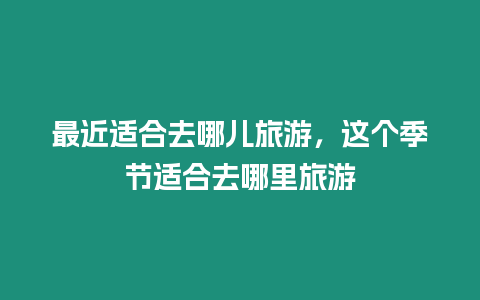 最近适合去哪儿旅游，这个季节适合去哪里旅游